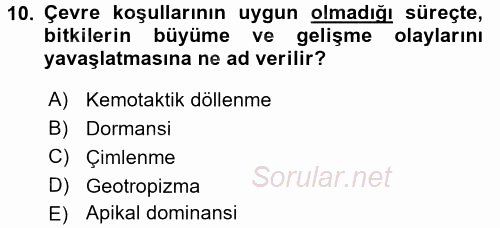 10. Çevre koşullarının uygun olmadığı süreçte, bitkilerin büyüme ve gelişme olaylarını yavaşlatmasına ne ad verilir?

A) Kemotaktik döllenme
B) Dormansi
C) Çimlenme
D) Geotropizma
E) Apikal dominansi

Sorular.net